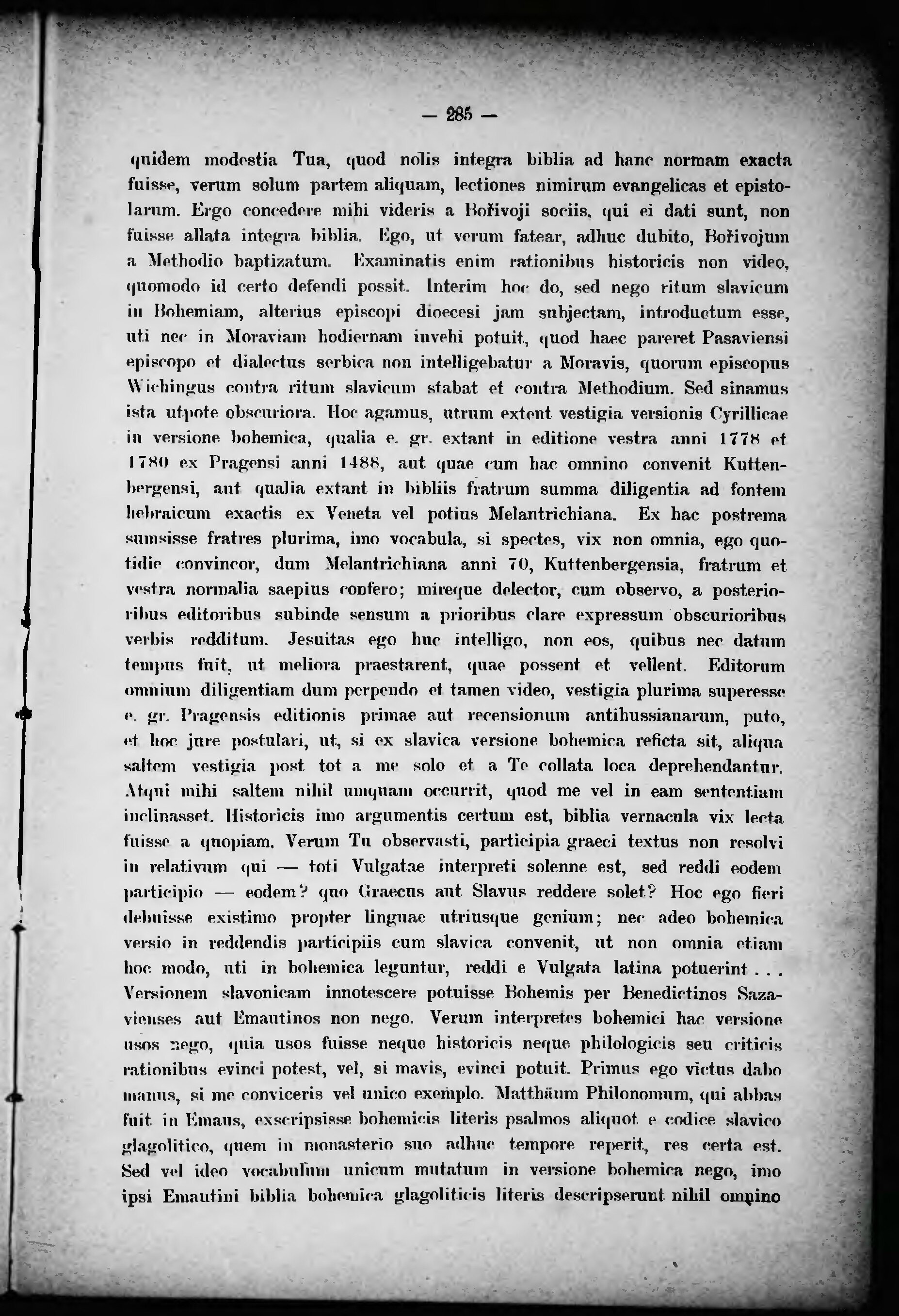 — 285 —

quidem modestia Tua, quod nolis integra biblia ad hanc normam exacta fuisse, verum solum partem aliquam, lectiones nimirum evangelicas et epistolarum. Ergo concedere mihi videris a Bořivoji sociis, qui ei dati sunt, non fuisse allata integra biblia. Ego, ut verum fatear, adhuc dubito, Bořivojum a Methodio baptizatum. Examinatis enim rationibus historicis non video, quomodo id certo defendi possit. Interim hoc do, sed nego ritum slavicum in Bohemiam, alterius episcopi dioecesi jam subjectam, introductum esse, uti nec in Moraviam hodiernam invehi potuit, quod haec pareret Pasaviensi episcopo et dialectus serbica non intelligebatur a Moravis, quorum episcopus Wichingus contra ritum slavicum stabat et contra Methodium. Sed sinamus ista utpote obscuriora. Hoc agamus, utrum extent vestigia versionis Cyrillicae in versione bohemica, qualia e. gr. extant in editione vestra anni 1778 et 1780 ex Pragensi anni 1488, aut quae cum hac omnino convenit Kuttenbergensi, aut qualia extant in bibliis fratrum summa diligentia ad fontem hebraicum exactis ex Veneta vel potius Melantrichiana. Ex hac postrema sumsisse fratres plurima, imo vocabula, si spectes, vix non omnia, ego quotidie convincor, dum Melantrichiana anni 70, Kuttenbergensia, fratrum et vestra normalia saepius confero; mireque delector, cum observo, a posterioribus editoribus subinde sensum a prioribus clare expressum obscurioribus verbis redditum. Jesuitas ego huc intelligo, non eos, quibus nec datum tempus fuit, ut meliora praestarent, quae possent et vellent. Editorum omnium diligentiam dum perpendo et tamen video, vestigia plurima superesse e. gr. Pragensis editionis primae aut recensionum antihussianarum, puto, et hoc jure postulari, ut, si ex slavica versione bohemica reficta sit, aliqua saltem vestigia post tot a me solo et a Te collata loca deprehendantur. Atqui mihi saltem nihil umquam occurrit, quod me vel in eam sententiam inclinasset. Historicis imo argumentis certum est, biblia vernacula vix lecta fuisse a quopiam. Verum Tu observasti, participia graeci textus non resolvi in relativum qui — toti Vulgatae interpreti solenne est, sed reddi eodem participio — eodem? quo Graecus aut Slavus reddere solet? Hoc ego fieri debuisse existimo propter linguae utriusque genium; nec adeo bohemica versio in reddendis participiis cum slavica convenit, ut non omnia etiam hoc modo, uti in bohemica leguntur, reddi e Vulgata latina potuerint . . . Versionem slavonicam innotescere potuisse Bohemis per Benedictinos Sazavienses aut Emautinos non nego. Verum interpretes bohemici hac versione usos nego, quia usos fuisse neque historicis neque philologicis seu criticis rationibus evinci potest, vel, si mavis, evinci potuit. Primus ego victus dabo manus, si me conviceris vel unico exemplo. Matthäum Philonomum, qui abbas fuit in Emaus, exscripsisse bohemicis literis psalmos aliquot e codice slavico glagolitico, quem in monasterio suo adhuc tempore reperit, res certa est. Sed vel ideo vocabulum unicum mutatum in versione bohemica nego, imo ipsi Emautini biblia bohemica glagoliticis literis descripserunt nihil omnino